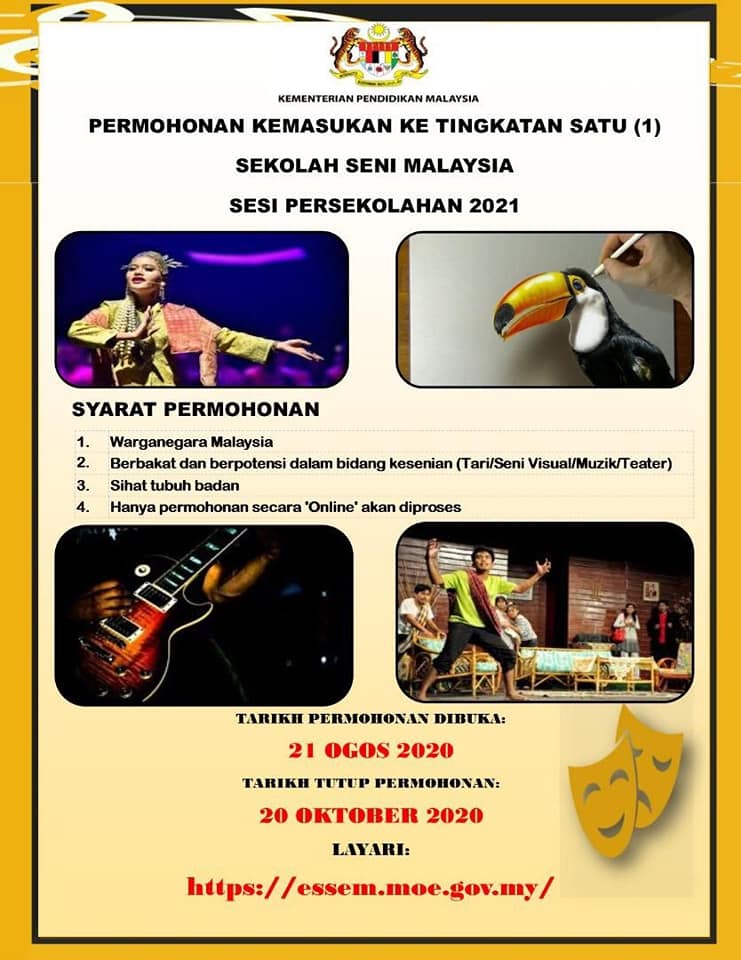 KEMENTERIAN PENDIDIKAN MALAYSIA

PERMOHONAN KEMASUKAN KE TINGKATAN SATU (1)

SEKOLAH SENI MALAYSIA

SESI PERSEKOLAHAN 2021

SYARAT PERMOHONAN

1. Warganegara Malaysia
2. Berbakat dan berpotensi dalam bidang kesenian (Tari/Seni Visual/Muzik/Teater)
3. Sihat tubuh badan
4. Hanya permohonan secara 'Online' akan diproses

TARIKH PERMOHONAN DIBUKA:

21 OGOS 2020

TARIKH TUTUP PERMOHONAN:

20 OKTOBER 2020

LAYARI:

https://essem.moe.gov.my/